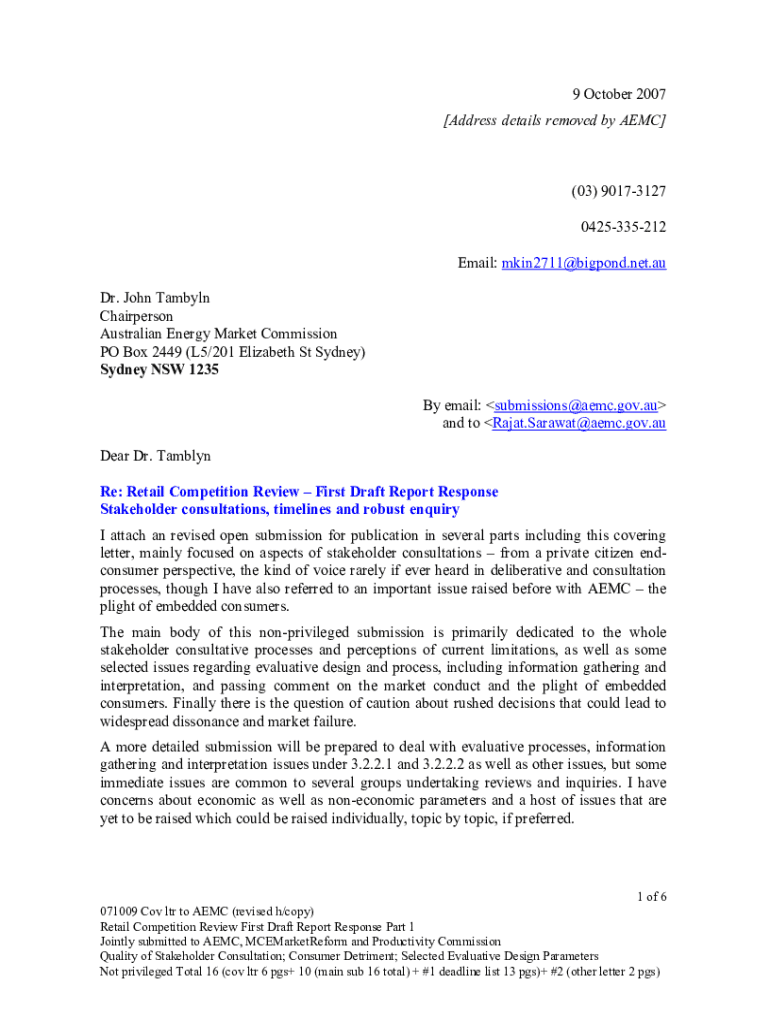 9 October 2007
[Address details removed by AEMC]

(03) 9017-3127

0425-335-212

Email: mkin2711@bigpond.net.au

Dr. John Tambyln
Chairperson
Australian Energy Market Commission
PO Box 2449 (L5/201 Elizabeth St Sydney)
Sydney NSW 1235

By email: <submissions@aemc.gov.au>
and to <Rajat.Sarawat@aemc.gov.au

Dear Dr. Tamblyn

Re: Retail Competition Review – First Draft Report Response
Stakeholder consultations, timelines and robust enquiry

I attach an revised open submission for publication in several parts including this covering letter, mainly focused on aspects of stakeholder consultations – from a private citizen end-consumer perspective, the kind of voice rarely if ever heard in deliberative and consultation processes, though I have also referred to an important issue raised before with AEMC – the plight of embedded consumers.

The main body of this non-privileged submission is primarily dedicated to the whole stakeholder consultative processes and perceptions of current limitations, as well as some selected issues regarding evaluative design and process, including information gathering and interpretation, and passing comment on the market conduct and the plight of embedded consumers. Finally there is the question of caution about rushed decisions that could lead to widespread dissonance and market failure.

A more detailed submission will be prepared to deal with evaluative processes, information gathering and interpretation issues under 3.2.2.1 and 3.2.2.2 as well as other issues, but some immediate issues are common to several groups undertaking reviews and inquiries. I have concerns about economic as well as non-economic parameters and a host of issues that are yet to be raised which could be raised individually, topic by topic, if preferred.

1 of 6

071009 Cov ltr to AEMC (revised h/copy)
Retail Competition Review First Draft Report Response Part 1
Jointly submitted to AEMC, MCEMarketReform and Productivity Commission
Quality of Stakeholder Consultation; Consumer Detriment; Selected Evaluative Design Parameters
Not privileged Total 16 (cov ltr 6 pgs+ 10 (main sub 16 total) + #1 deadline list 13 pgs)+ #2 (other letter 2 pgs)